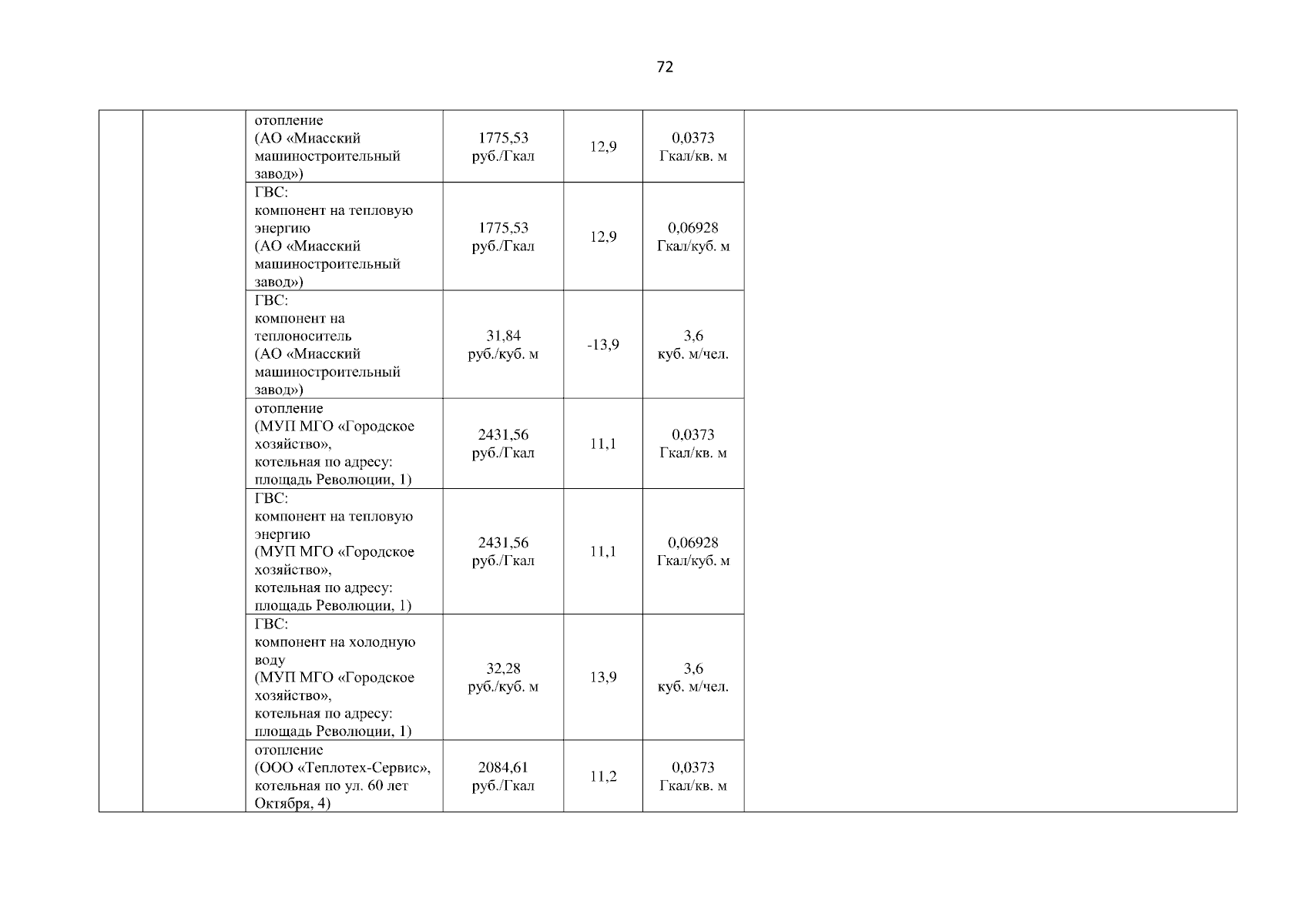 72

| | | | | | | |
|---|---|---|---|---|---|---|
| | | отопление (АО «Миасский машиностроительный завод») | 1775,53 руб./Гкал | 12,9 | 0,0373 Гкал/кв. м | |
| | | ГВС: компонент на тепловую энергию (АО «Миасский машиностроительный завод») | 1775,53 руб./Гкал | 12,9 | 0,06928 Гкал/куб. м | |
| | | ГВС: компонент на теплоноситель (АО «Миасский машиностроительный завод») | 31,84 руб./куб. м | -13,9 | 3,6 куб. м/чел. | |
| | | отопление (МУП МГО «Городское хозяйство», котельная по адресу: площадь Революции, 1) | 2431,56 руб./Гкал | 11,1 | 0,0373 Гкал/кв. м | |
| | | ГВС: компонент на тепловую энергию (МУП МГО «Городское хозяйство», котельная по адресу: площадь Революции, 1) | 2431,56 руб./Гкал | 11,1 | 0,06928 Гкал/куб. м | |
| | | ГВС: компонент на холодную воду (МУП МГО «Городское хозяйство», котельная по адресу: площадь Революции, 1) | 32,28 руб./куб. м | 13,9 | 3,6 куб. м/чел. | |
| | | отопление (ООО «Теплотех-Сервис», котельная по ул. 60 лет Октября, 4) | 2084,61 руб./Гкал | 11,2 | 0,0373 Гкал/кв. м | |